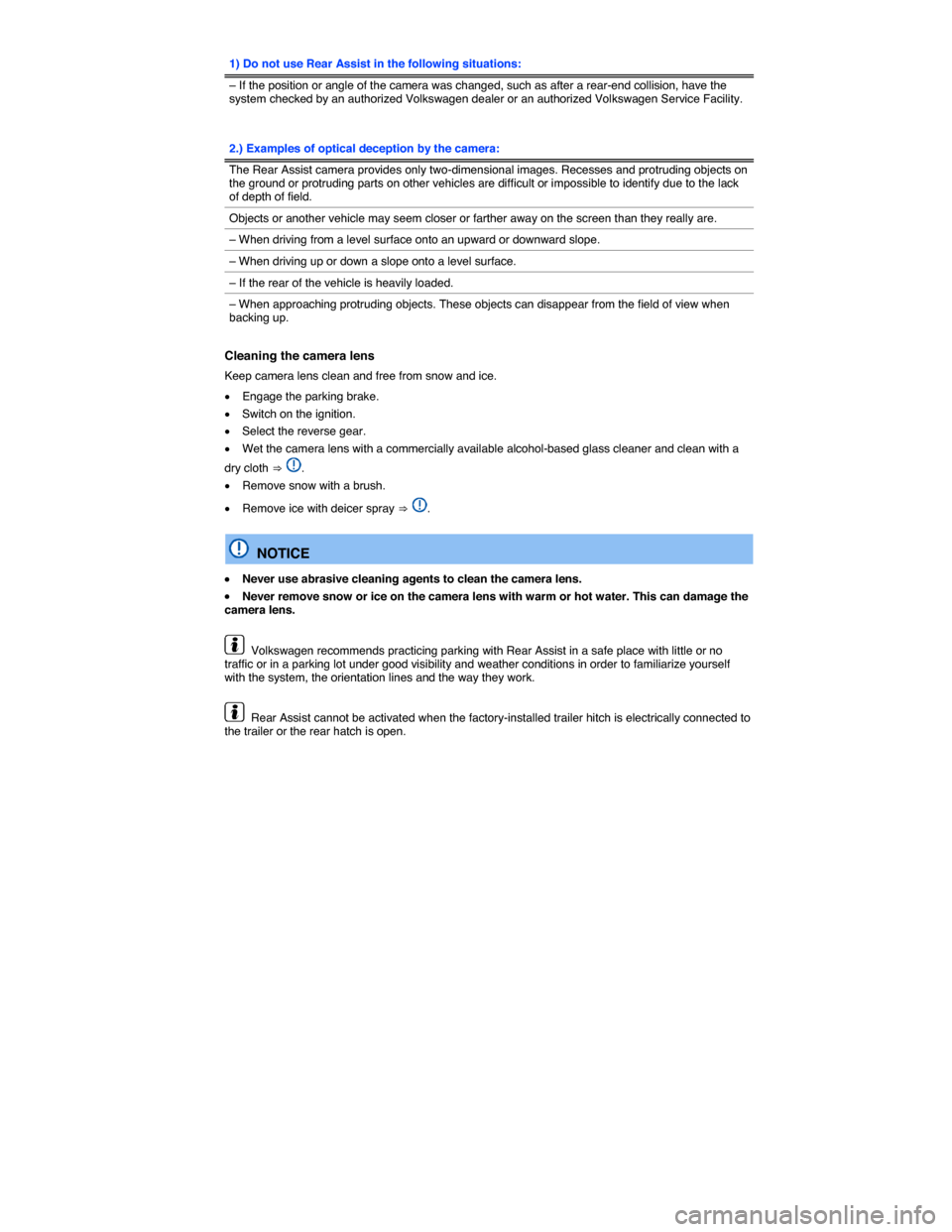 1) Do not use Rear Assist in the following situations:

– If the position or angle of the camera was changed, such as after a rear-end collision, have the system checked by an authorized Volkswagen dealer or an authorized Volkswagen Service Facility.

2.) Examples of optical deception by the camera:

The Rear Assist camera provides only two-dimensional images. Recesses and protruding objects on the ground or protruding parts on other vehicles are difficult or impossible to identify due to the lack of depth of field.

Objects or another vehicle may seem closer or farther away on the screen than they really are.

– When driving from a level surface onto an upward or downward slope.

– When driving up or down a slope onto a level surface.

– If the rear of the vehicle is heavily loaded.

– When approaching protruding objects. These objects can disappear from the field of view when backing up.

Cleaning the camera lens

Keep camera lens clean and free from snow and ice.

• Engage the parking brake.
• Switch on the ignition.
• Select the reverse gear.
• Wet the camera lens with a commercially available alcohol-based glass cleaner and clean with a dry cloth ⇒ .
• Remove snow with a brush.
• Remove ice with deicer spray ⇒ .

NOTICE

• Never use abrasive cleaning agents to clean the camera lens.
• Never remove snow or ice on the camera lens with warm or hot water. This can damage the camera lens.

Volkswagen recommends practicing parking with Rear Assist in a safe place with little or no traffic or in a parking lot under good visibility and weather conditions in order to familiarize yourself with the system, the orientation lines and the way they work.

Rear Assist cannot be activated when the factory-installed trailer hitch is electrically connected to the trailer or the rear hatch is open.

carmanualsonline.info